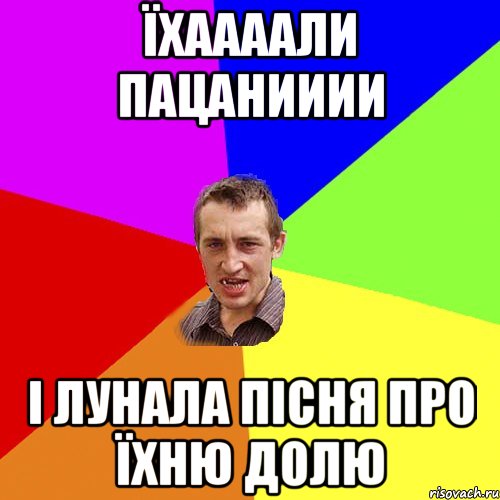 ЇХААААЛИ ПАЦАНИИИИ

І ЛУНАЛА ПІСНЯ ПРО ЇХНЮ ДОЛЮ

risovach.ru